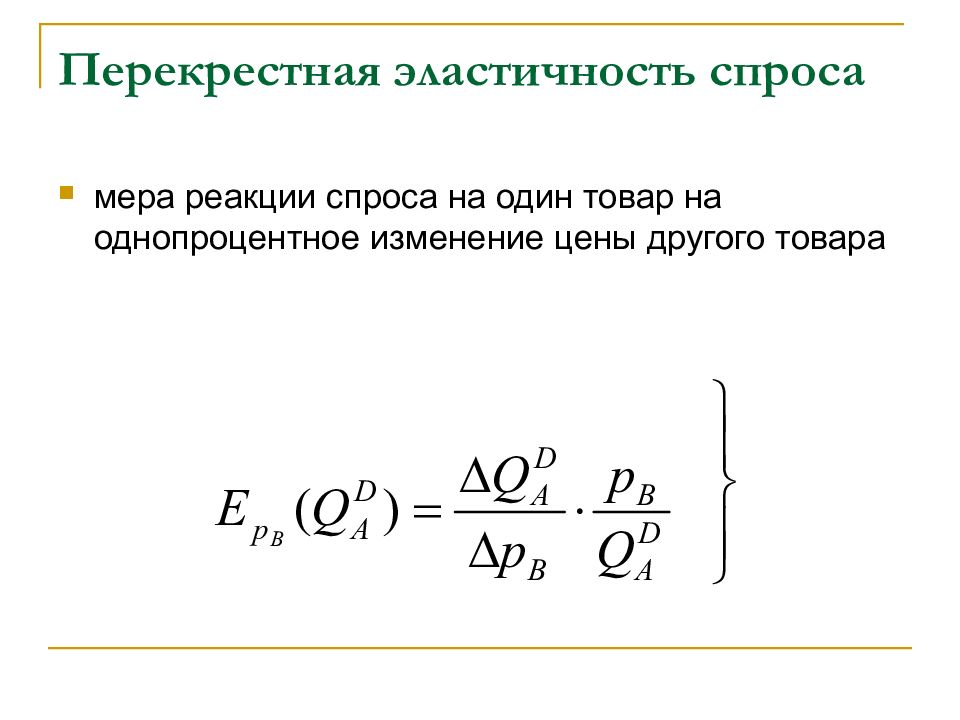 Перекрестная эластичность спроса

мера реакции спроса на один товар на однопроцентное изменение цены другого товара

$E_{p_B}(Q_A^D) = \frac{\Delta Q_A^D}{\Delta p_B} \cdot \frac{p_B}{Q_A^D}$